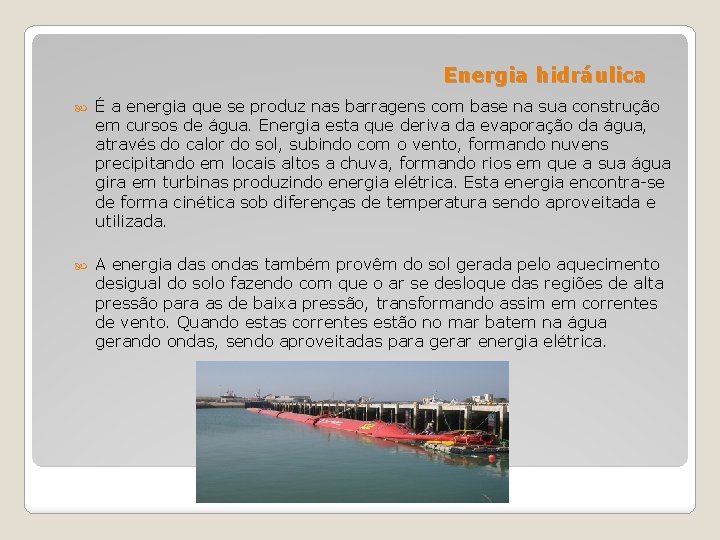 Energia hidráulica

É a energia que se produz nas barragens com base na sua construção em cursos de água. Energia esta que deriva da evaporação da água, através do calor do sol, subindo com o vento, formando nuvens precipitando em locais altos a chuva, formando rios em que a sua água gira em turbinas produzindo energia elétrica. Esta energia encontra-se de forma cinética sob diferenças de temperatura sendo aproveitada e utilizada.

A energia das ondas também provêm do sol gerada pelo aquecimento desigual do solo fazendo com que o ar se desloque das regiões de alta pressão para as de baixa pressão, transformando assim em correntes de vento. Quando estas correntes estão no mar batem na água gerando ondas, sendo aproveitadas para gerar energia elétrica.